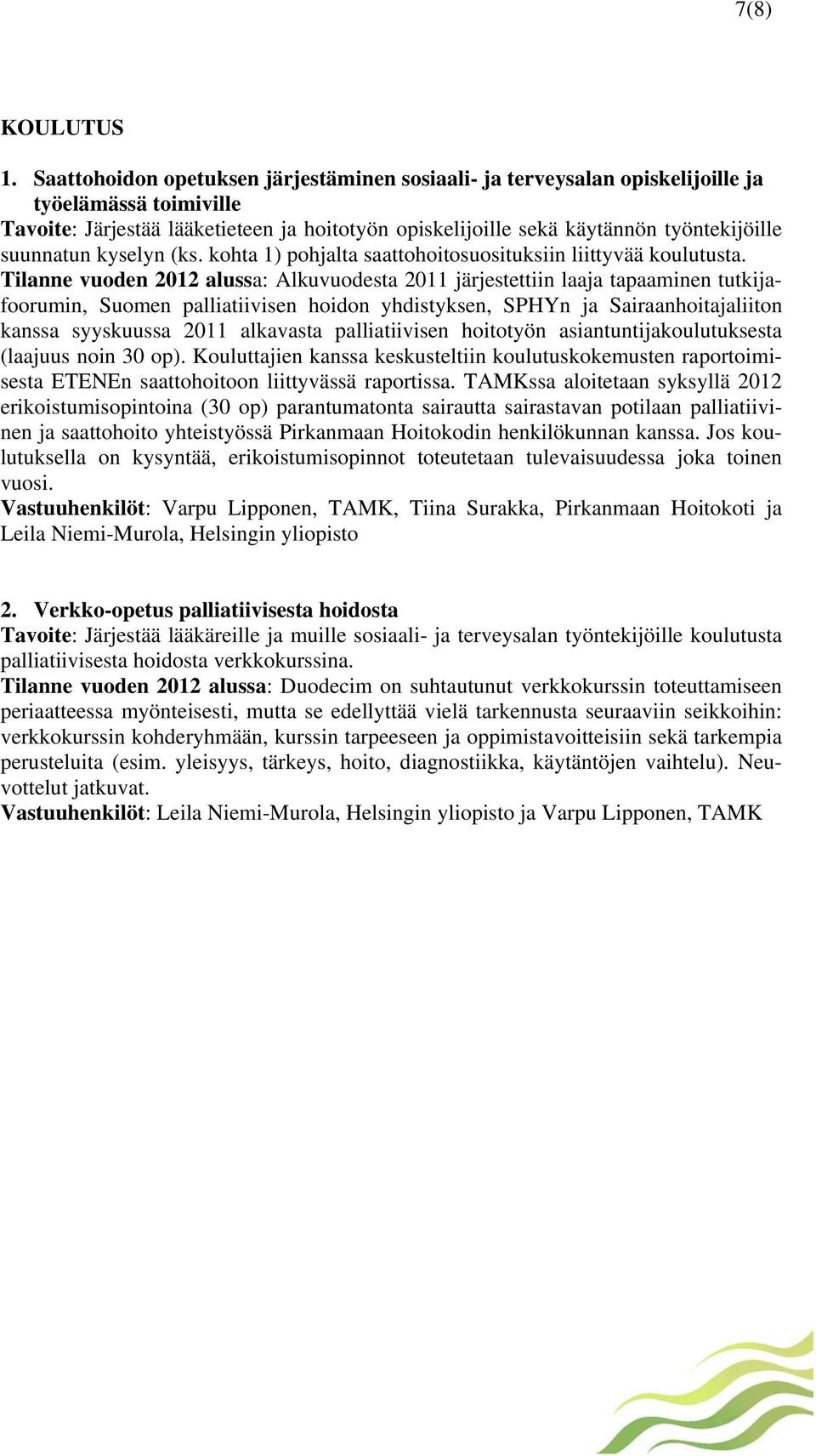 7(8)

KOULUTUS

1. Saattohoidon opetuksen järjestäminen sosiaali- ja terveysalan opiskelijoille ja työelämässä toimiville
Tavoite: Järjestää lääketieteen ja hoitotyön opiskelijoille sekä käytännön työntekijöille suunnatun kyselyn (ks. kohta 1) pohjalta saattohoitosuosituksiin liittyvää koulutusta.
Tilanne vuoden 2012 alussa: Alkuvuodesta 2011 järjestettiin laaja tapaaminen tutkijafoorumin, Suomen palliatiivisen hoidon yhdistyksen, SPHYn ja Sairaanhoitajaliiton kanssa syyskuussa 2011 alkavasta palliatiivisen hoitotyön asiantuntijakoulutuksesta (laajuus noin 30 op). Kouluttajien kanssa keskusteltiin koulutuskokemusten raportoimisesta ETENEn saattohoitoon liittyvässä raportissa. TAMKssa aloitetaan syksyllä 2012 erikoistumisopintoina (30 op) parantumatonta sairautta sairastavan potilaan palliatiivinen ja saattohoito yhteistyössä Pirkanmaan Hoitokodin henkilökunnan kanssa. Jos koulutuksella on kysyntää, erikoistumisopinnot toteutetaan tulevaisuudessa joka toinen vuosi.
Vastuuhenkilöt: Varpu Lipponen, TAMK, Tiina Surakka, Pirkanmaan Hoitokoti ja Leila Niemi-Murola, Helsingin yliopisto

2. Verkko-opetus palliatiivisesta hoidosta
Tavoite: Järjestää lääkäreille ja muille sosiaali- ja terveysalan työntekijöille koulutusta palliatiivisesta hoidosta verkkokurssina.
Tilanne vuoden 2012 alussa: Duodecim on suhtautunut verkkokurssin toteuttamiseen periaatteessa myönteisesti, mutta se edellyttää vielä tarkennusta seuraaviin seikkoihin: verkkokurssin kohderyhmään, kurssin tarpeeseen ja oppimistavoitteisiin sekä tarkempia perusteluita (esim. yleisyys, tärkeys, hoito, diagnostiikka, käytäntöjen vaihtelu). Neuvottelut jatkuvat.
Vastuuhenkilöt: Leila Niemi-Murola, Helsingin yliopisto ja Varpu Lipponen, TAMK